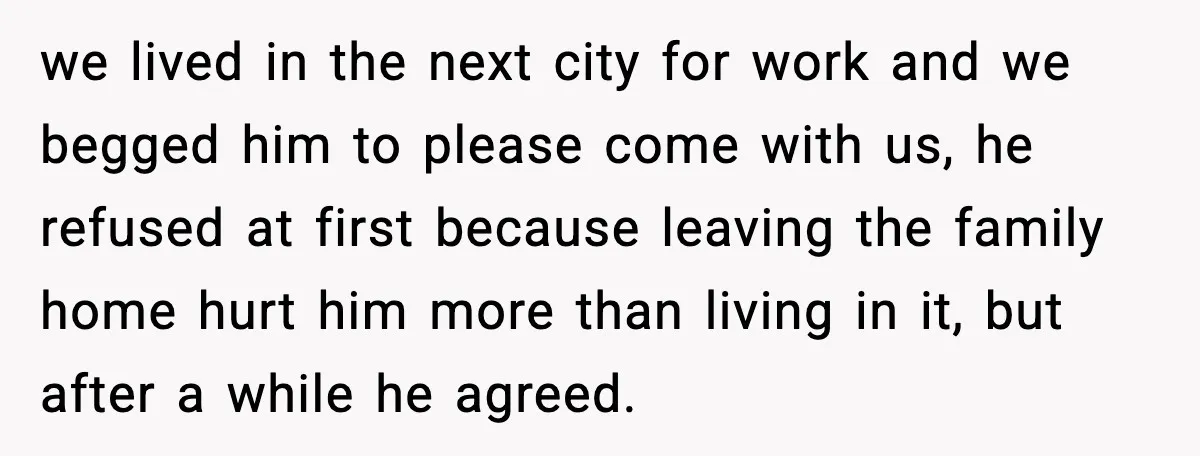 we lived in the next city for work and we begged him to please come with us, he refused at first because leaving the family home hurt him more than living in it, but after a while he agreed.